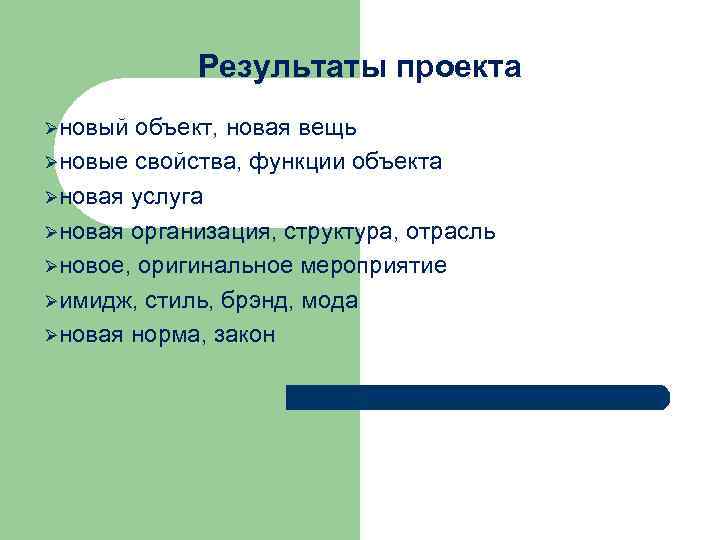 Результаты проекта

➢новый объект, новая вещь
➢новые свойства, функции объекта
➢новая услуга
➢новая организация, структура, отрасль
➢новое, оригинальное мероприятие
➢имидж, стиль, брэнд, мода
➢новая норма, закон